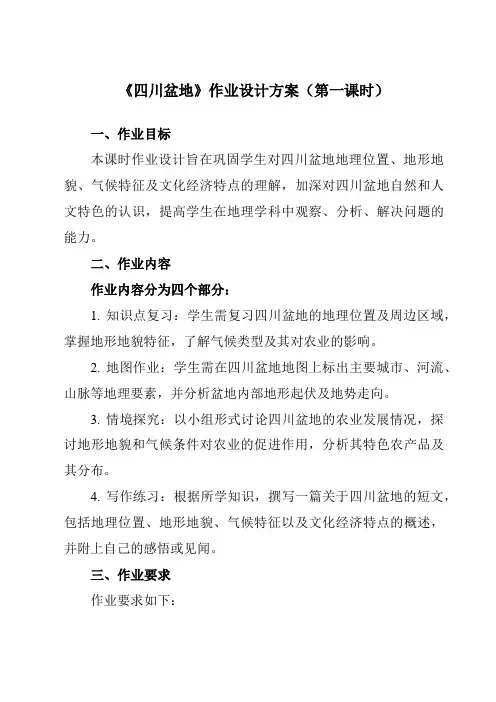 《四川盆地》作业设计方案（第一课时）

一、作业目标

本课时作业设计旨在巩固学生对四川盆地地理位置、地形地貌、气候特征及文化经济特点的理解，加深对四川盆地自然和人文特色的认识，提高学生在地理学科中观察、分析、解决问题的能力。

二、作业内容

作业内容分为四个部分：

1. 知识点复习：学生需复习四川盆地的地理位置及周边区域，掌握地形地貌特征，了解气候类型及其对农业的影响。

2. 地图作业：学生需在四川盆地地图上标出主要城市、河流、山脉等地理要素，并分析盆地内部地形起伏及地势走向。

3. 情境探究：以小组形式讨论四川盆地的农业发展情况，探讨地形地貌和气候条件对农业的促进作用，分析其特色农产品及其分布。

4. 写作练习：根据所学知识，撰写一篇关于四川盆地的短文，包括地理位置、地形地貌、气候特征以及文化经济特点的概述，并附上自己的感悟或见闻。

三、作业要求

作业要求如下：